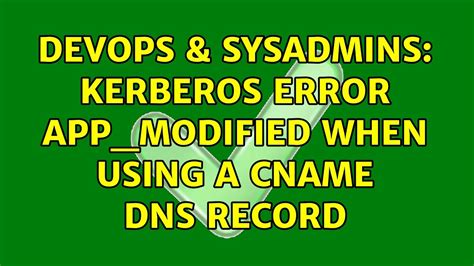 DEVOPS & SYSADMINS: KERBEROS ERROR APP_MODIFIED WHEN USING A CNAME DNS RECORD